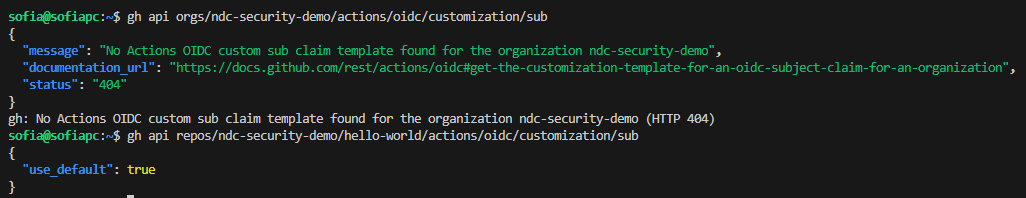 sofia@sofiapc:~$ gh api orgs/ndc-security-demo/actions/oidc/customization/sub
{
  "message": "No Actions OIDC custom sub claim template found for the organization ndc-security-demo",
  "documentation_url": "https://docs.github.com/rest/actions/oidc#get-the-customization-template-for-an-oidc-subject-claim-for-an-organization",
  "status": "404"
}
gh: No Actions OIDC custom sub claim template found for the organization ndc-security-demo (HTTP 404)
sofia@sofiapc:~$ gh api repos/ndc-security-demo/hello-world/actions/oidc/customization/sub
{
  "use_default": true
}